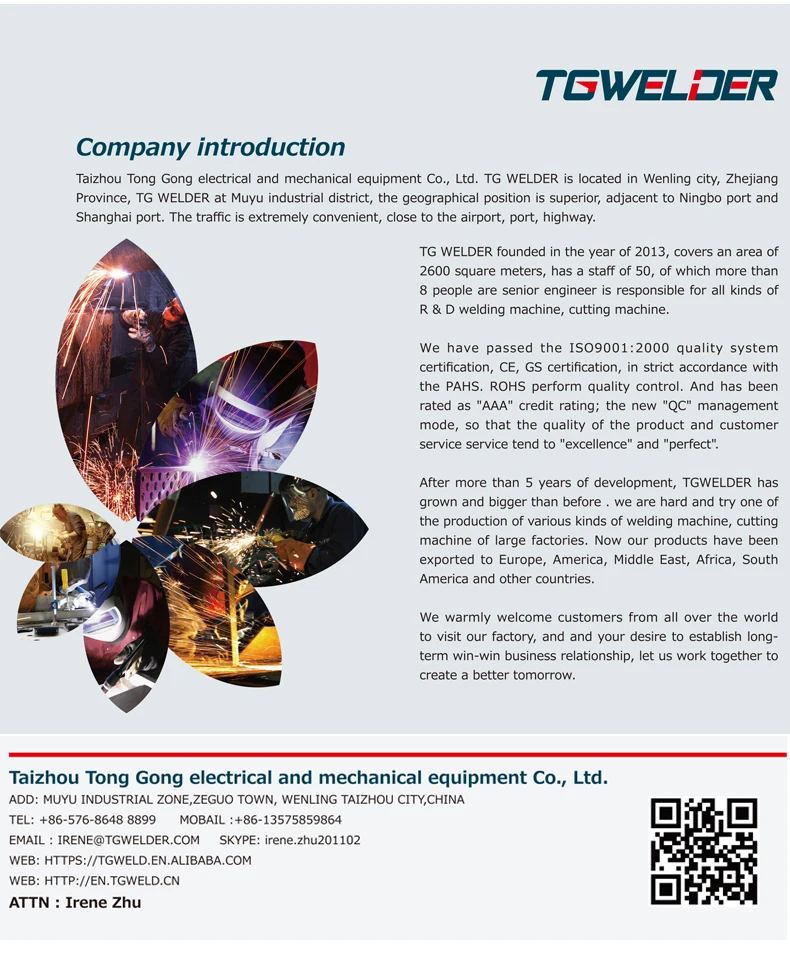 TGWELDER

Company introduction

Taizhou Tong Gong electrical and mechanical equipment Co., Ltd. TG WELDER is located in Wenling city, Zhejiang Province, TG WELDER at Muyu industrial district, the geographical position is superior, adjacent to Ningbo port and Shanghai port. The traffic is extremely convenient, close to the airport, port, highway.

TG WELDER founded in the year of 2013, covers an area of 2600 square meters, has a staff of 50, of which more than 8 people are senior engineer is responsible for all kinds of R & D welding machine, cutting machine.

We have passed the ISO9001:2000 quality system certification, CE, GS certification, in strict accordance with the PAHS. ROHS perform quality control. And has been rated as "AAA" credit rating; the new "QC" management mode, so that the quality of the product and customer service service tend to "excellence" and "perfect".

After more than 5 years of development, TGWELDER has grown and bigger than before . we are hard and try one of the production of various kinds of welding machine, cutting machine of large factories. Now our products have been exported to Europe, America, Middle East, Africa, South America and other countries.

We warmly welcome customers from all over the world to visit our factory, and and your desire to establish long-term win-win business relationship, let us work together to create a better tomorrow.

Taizhou Tong Gong electrical and mechanical equipment Co., Ltd.
ADD: MUYU INDUSTRIAL ZONE,ZEGUO TOWN, WENLING TAIZHOU CITY,CHINA
TEL: +86-576-8648 8899 MOBAIL :+86-13575859864
EMAIL : IRENE@TGWELDER.COM SKYPE: irene.zhu201102
WEB: HTTPS://TGWELD.EN.ALIBABA.COM
WEB: HTTP://EN.TGWELD.CN
ATTN : Irene Zhu